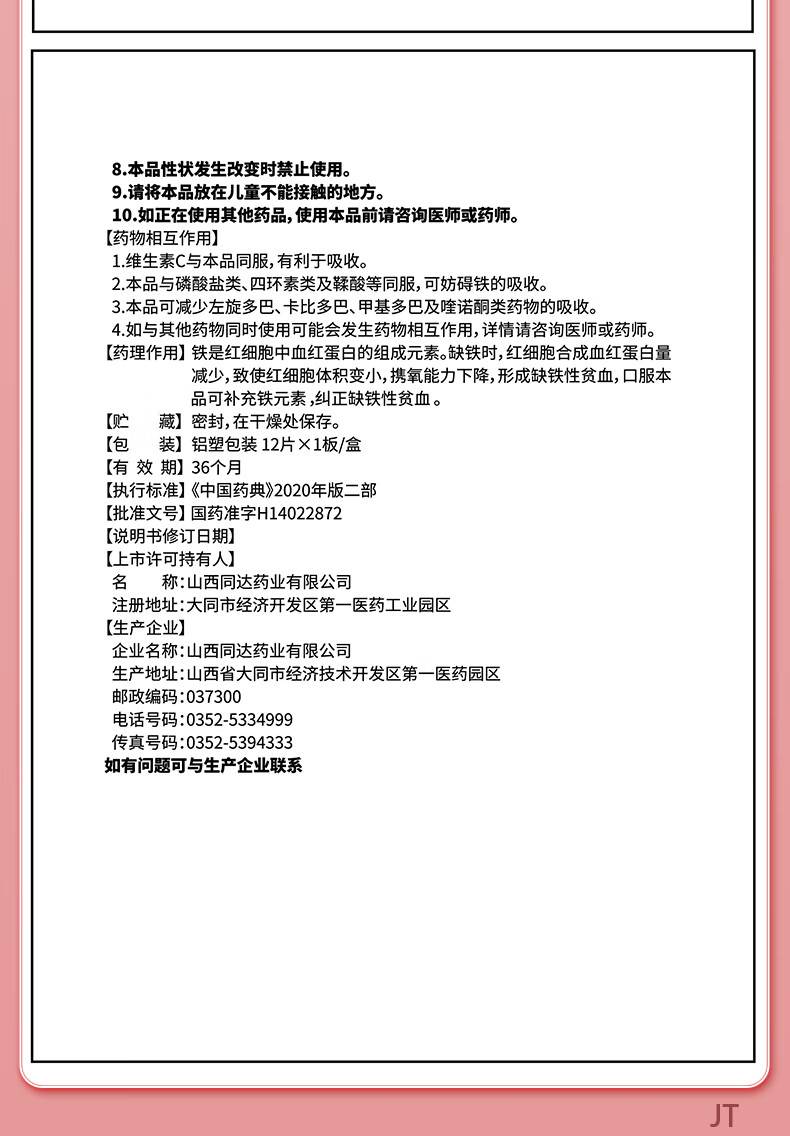 8.本品性状发生改变时禁止使用。
9.请将本品放在儿童不能接触的地方。
10.如正在使用其他药品，使用本品前请咨询医师或药师。
【药物相互作用】
1.维生素C与本品同服，有利于吸收。
2.本品与磷酸盐类、四环素类及鞣酸等同服，可妨碍铁的吸收。
3.本品可减少左旋多巴、卡比多巴、甲基多巴及喹诺酮类药物的吸收。
4.如与其他药物同时使用可能会发生药物相互作用，详情请咨询医师或药师。
【药理作用】铁是红细胞中血红蛋白的组成元素。缺铁时，红细胞合成血红蛋白量减少，致使红细胞体积变小，携氧能力下降，形成缺铁性贫血，口服本品可补充铁元素，纠正缺铁性贫血。
【贮　　藏】密封，在干燥处保存。
【包　　装】铝塑包装 12片×1板/盒
【有 效 期】36个月
【执行标准】《中国药典》2020年版二部
【批准文号】国药准字H14022872
【说明书修订日期】
【上市许可持有人】
名　　称：山西同达药业有限公司
注册地址：大同市经济开发区第一医药工业园区
【生产企业】
企业名称：山西同达药业有限公司
生产地址：山西省大同市经济技术开发区第一医药园区
邮政编码：037300
电话号码：0352-5334999
传真号码：0352-5394333
如有问题可与生产企业联系

JT